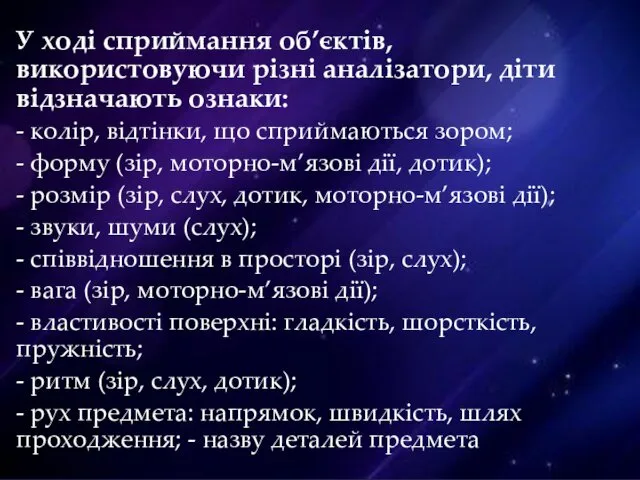 У ході сприймання об’єктів, використовуючи різні аналізатори, діти відзначають ознаки:

- колір, відтінки, що сприймаються зором;

- форму (зір, моторно-м’язові дії, дотик);

- розмір (зір, слух, дотик, моторно-м’язові дії);

- звуки, шуми (слух);

- співвідношення в просторі (зір, слух);

- вага (зір, моторно-м’язові дії);

- властивості поверхні: гладкість, шорсткість, пружність;

- ритм (зір, слух, дотик);

- рух предмета: напрямок, швидкість, шлях проходження; - назву деталей предмета